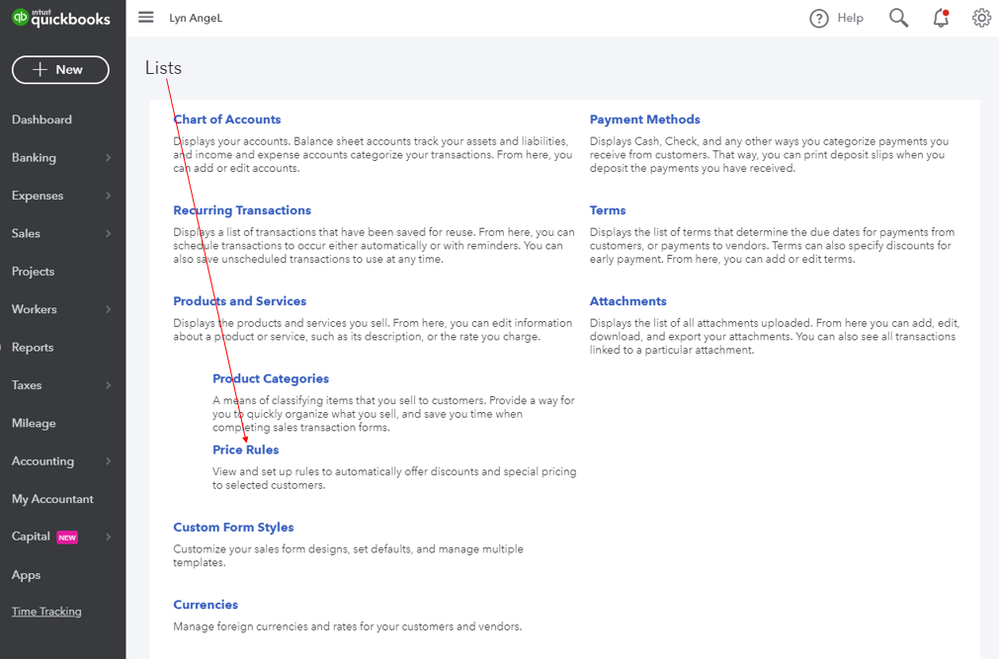 intuit quickbooks

+ New

Dashboard
Banking
Expenses
Sales
Projects
Workers
Reports
Taxes
Mileage
Accounting
My Accountant
Capital NEW
Apps
Time Tracking

Lyn AngeL

Help

Lists

Chart of Accounts
Displays your accounts. Balance sheet accounts track your assets and liabilities, and income and expense accounts categorize your transactions. From here, you can add or edit accounts.

Recurring Transactions
Displays a list of transactions that have been saved for reuse. From here, you can schedule transactions to occur either automatically or with reminders. You can also save unscheduled transactions to use at any time.

Products and Services
Displays the products and services you sell. From here, you can edit information about a product or service, such as its description, or the rate you charge.

Product Categories
A means of classifying items that you sell to customers. Provide a way for you to quickly organize what you sell, and save you time when completing sales transaction forms.

Price Rules
View and set up rules to automatically offer discounts and special pricing to selected customers.

Custom Form Styles
Customize your sales form designs, set defaults, and manage multiple templates.

Currencies
Manage foreign currencies and rates for your customers and vendors.

Payment Methods
Displays Cash, Check, and any other ways you categorize payments you receive from customers. That way, you can print deposit slips when you deposit the payments you have received.

Terms
Displays the list of terms that determine the due dates for payments from customers, or payments to vendors. Terms can also specify discounts for early payment. From here, you can add or edit terms.

Attachments
Displays the list of all attachments uploaded. From here you can add, edit, download, and export your attachments. You can also see all transactions linked to a particular attachment.